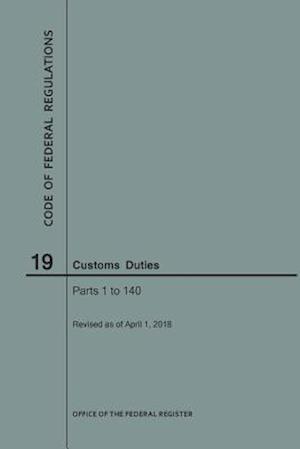 CODE OF FEDERAL REGULATIONS

19

Customs Duties

Parts 1 to 140

Revised as of April 1, 2018

OFFICE OF THE FEDERAL REGISTER